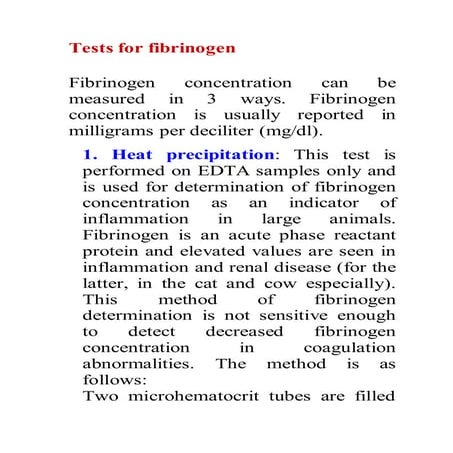 Tests for fibrinogen

Fibrinogen concentration can be measured in 3 ways. Fibrinogen concentration is usually reported in milligrams per deciliter (mg/dl).

1. Heat precipitation: This test is performed on EDTA samples only and is used for determination of fibrinogen concentration as an indicator of inflammation in large animals. Fibrinogen is an acute phase reactant protein and elevated values are seen in inflammation and renal disease (for the latter, in the cat and cow especially). This method of fibrinogen determination is not sensitive enough to detect decreased fibrinogen concentration in coagulation abnormalities. The method is as follows:
Two microhematocrit tubes are filled